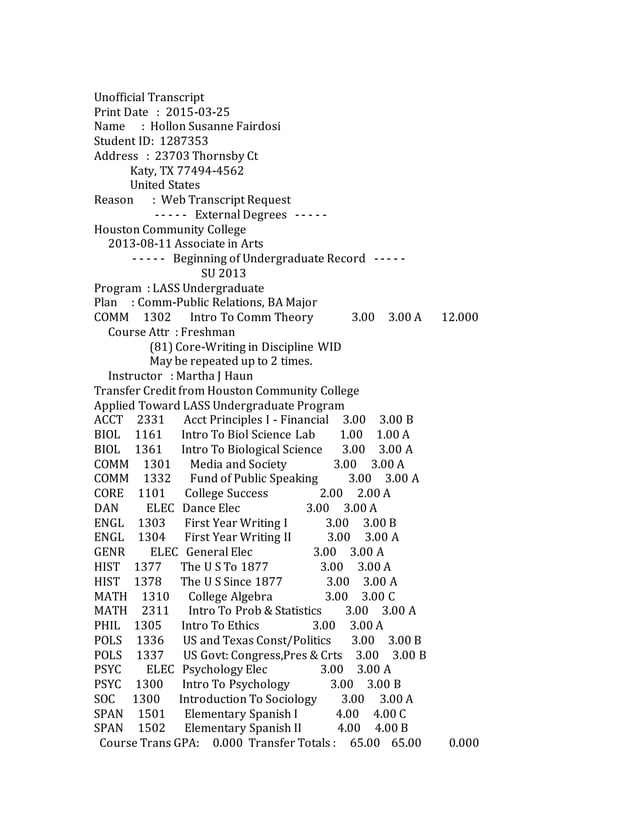 Unofficial Transcript
Print Date : 2015-03-25
Name : Hollon Susanne Fairdosi
Student ID: 1287353
Address : 23703 Thornsby Ct
Katy, TX 77494-4562
United States
Reason : Web Transcript Request
----- External Degrees -----
Houston Community College
2013-08-11 Associate in Arts
----- Beginning of Undergraduate Record -----
SU 2013
Program : LASS Undergraduate
Plan : Comm-Public Relations, BA Major
COMM 1302 Intro To Comm Theory 3.00 3.00 A 12.000
Course Attr : Freshman
(81) Core-Writing in Discipline WID
May be repeated up to 2 times.
Instructor : Martha J Haun
Transfer Credit from Houston Community College
Applied Toward LASS Undergraduate Program
ACCT 2331 Acct Principles I - Financial 3.00 3.00 B
BIOL 1161 Intro To Biol Science Lab 1.00 1.00 A
BIOL 1361 Intro To Biological Science 3.00 3.00 A
COMM 1301 Media and Society 3.00 3.00 A
COMM 1332 Fund of Public Speaking 3.00 3.00 A
CORE 1101 College Success 2.00 2.00 A
DAN ELEC Dance Elec 3.00 3.00 A
ENGL 1303 First Year Writing I 3.00 3.00 B
ENGL 1304 First Year Writing II 3.00 3.00 A
GENR ELEC General Elec 3.00 3.00 A
HIST 1377 The U S To 1877 3.00 3.00 A
HIST 1378 The U S Since 1877 3.00 3.00 A
MATH 1310 College Algebra 3.00 3.00 C
MATH 2311 Intro To Prob & Statistics 3.00 3.00 A
PHIL 1305 Intro To Ethics 3.00 3.00 A
POLS 1336 US and Texas Const/Politics 3.00 3.00 B
POLS 1337 US Govt: Congress,Pres & Crts 3.00 3.00 B
PSYC ELEC Psychology Elec 3.00 3.00 A
PSYC 1300 Intro To Psychology 3.00 3.00 B
SOC 1300 Introduction To Sociology 3.00 3.00 A
SPAN 1501 Elementary Spanish I 4.00 4.00 C
SPAN 1502 Elementary Spanish II 4.00 4.00 B
Course Trans GPA: 0.000 Transfer Totals : 65.00 65.00 0.000